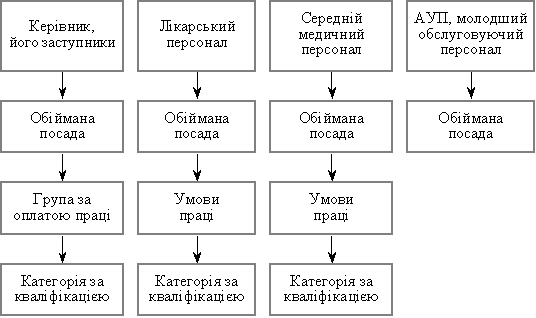 Керівник, його заступники

Обіймана посада

Група за оплатою праці

Категорія за кваліфікацією

Лікарський персонал

Обіймана посада

Умови праці

Категорія за кваліфікацією

Середній медичний персонал

Обіймана посада

Умови праці

Категорія за кваліфікацією

АУП, молодший обслуговуючий персонал

Обіймана посада